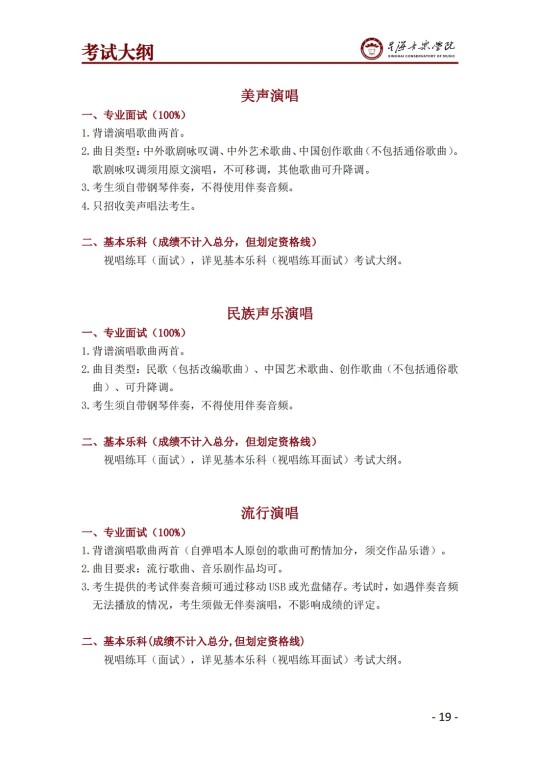 考试大纲

星海音乐学院
XINGHAI CONSERVATORY OF MUSIC

美声演唱

一、专业面试（100%）

1.背谱演唱歌曲两首。

2.曲目类型：中外歌剧咏叹调、中外艺术歌曲、中国创作歌曲（不包括通俗歌曲）。歌剧咏叹调须用原文演唱，不可移调，其他歌曲可升降调。

3.考生须自带钢琴伴奏，不得使用伴奏音频。

4.只招收美声唱法考生。

二、基本乐科（成绩不计入总分，但划定资格线）

视唱练耳（面试），详见基本乐科（视唱练耳面试）考试大纲。

民族声乐演唱

一、专业面试（100%）

1.背谱演唱歌曲两首。

2.曲目类型：民歌（包括改编歌曲）、中国艺术歌曲、创作歌曲（不包括通俗歌曲）、可升降调。

3.考生须自带钢琴伴奏，不得使用伴奏音频。

二、基本乐科（成绩不计入总分，但划定资格线）

视唱练耳（面试），详见基本乐科（视唱练耳面试）考试大纲。

流行演唱

一、专业面试（100%）

1.背谱演唱歌曲两首（自弹唱本人原创的歌曲可酌情加分，须交作品乐谱）。

2.曲目要求：流行歌曲、音乐剧作品均可。

3.考生提供的考试伴奏音频可通过移动USB或光盘储存。考试时，如遇伴奏音频无法播放的情况，考生须做无伴奏演唱，不影响成绩的评定。

二、基本乐科(成绩不计入总分,但划定资格线)

视唱练耳（面试），详见基本乐科（视唱练耳面试）考试大纲。

- 19 -